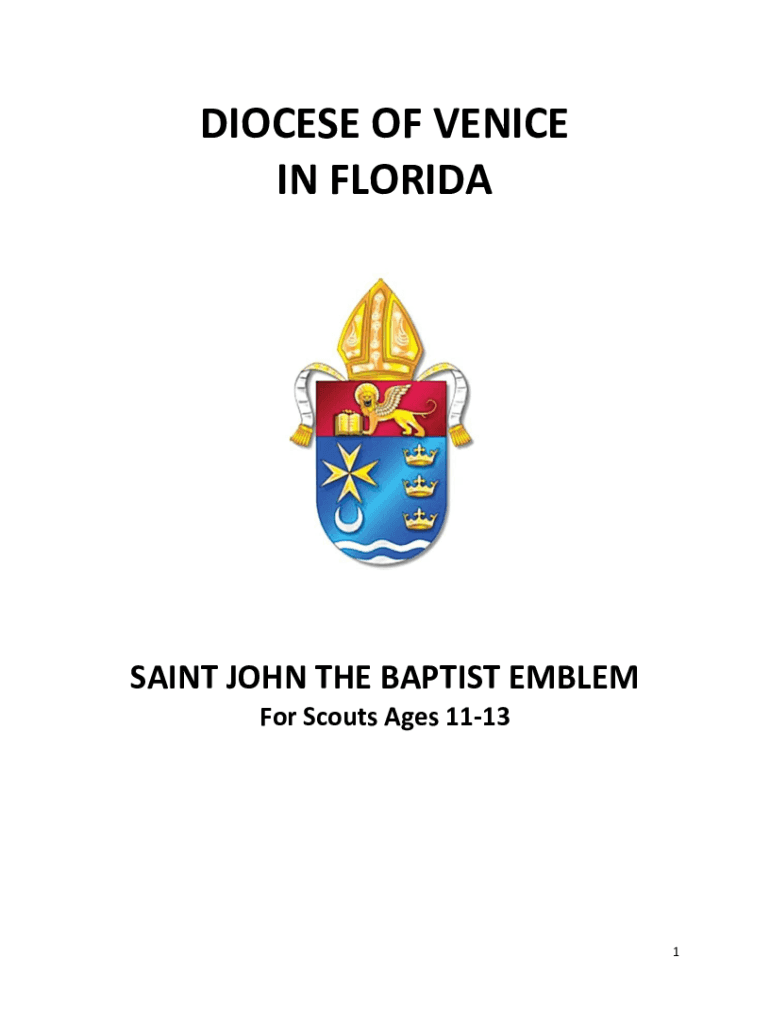 DIOCESE OF VENICE
IN FLORIDA

SAINT JOHN THE BAPTIST EMBLEM
For Scouts Ages 11-13

1